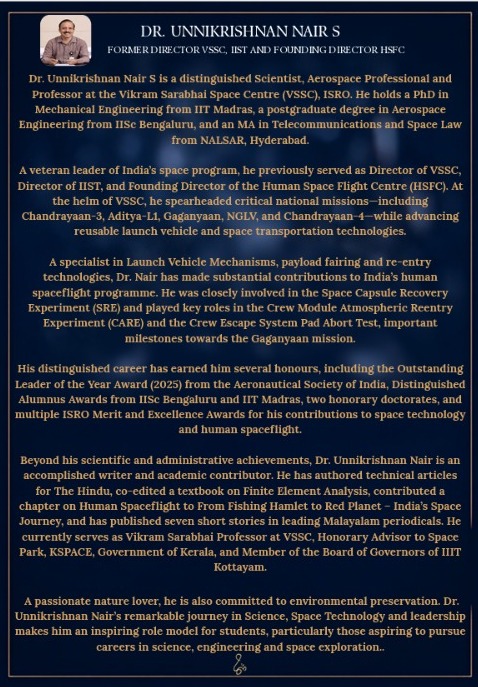 DR. UNNIKRISHNAN NAIR S

FORMER DIRECTOR VSSC, IIST AND FOUNDING DIRECTOR HSFC

Dr. Unnikrishnan Nair S is a distinguished Scientist, Aerospace Professional and Professor at the Vikram Sarabhai Space Centre (VSSC), ISRO. He holds a PhD in Mechanical Engineering from IIT Madras, a postgraduate degree in Aerospace Engineering from IISc Bengaluru, and an MA in Telecommunications and Space Law from NALSAR, Hyderabad.

A veteran leader of India's space program, he previously served as Director of VSSC, Director of IIST, and Founding Director of the Human Space Flight Centre (HSFC). At the helm of VSSC, he spearheaded critical national missions—including Chandrayaan-3, Aditya-L1, Gaganyaan, NGLV, and Chandrayaan-4—while advancing reusable launch vehicle and space transportation technologies.

A specialist in Launch Vehicle Mechanisms, payload fairing and re-entry technologies, Dr. Nair has made substantial contributions to India's human spaceflight programme. He was closely involved in the Space Capsule Recovery Experiment (SRE) and played key roles in the Crew Module Atmospheric Reentry Experiment (CARE) and the Crew Escape System Pad Abort Test, important milestones towards the Gaganyaan mission.

His distinguished career has earned him several honours, including the Outstanding Leader of the Year Award (2025) from the Aeronautical Society of India, Distinguished Alumnus Awards from IISc Bengaluru and IIT Madras, two honorary doctorates, and multiple ISRO Merit and Excellence Awards for his contributions to space technology and human spaceflight.

Beyond his scientific and administrative achievements, Dr. Unnikrishnan Nair is an accomplished writer and academic contributor. He has authored technical articles for The Hindu, co-edited a textbook on Finite Element Analysis, contributed a chapter on Human Spaceflight to From Fishing Hamlet to Red Planet – India's Space Journey, and has published seven short stories in leading Malayalam periodicals. He currently serves as Vikram Sarabhai Professor at VSSC, Honorary Advisor to Space Park, KSPACE, Government of Kerala, and Member of the Board of Governors of IIIT Kottayam.

A passionate nature lover, he is also committed to environmental preservation. Dr. Unnikrishnan Nair's remarkable journey in Science, Space Technology and leadership makes him an inspiring role model for students, particularly those aspiring to pursue careers in science, engineering and space exploration..